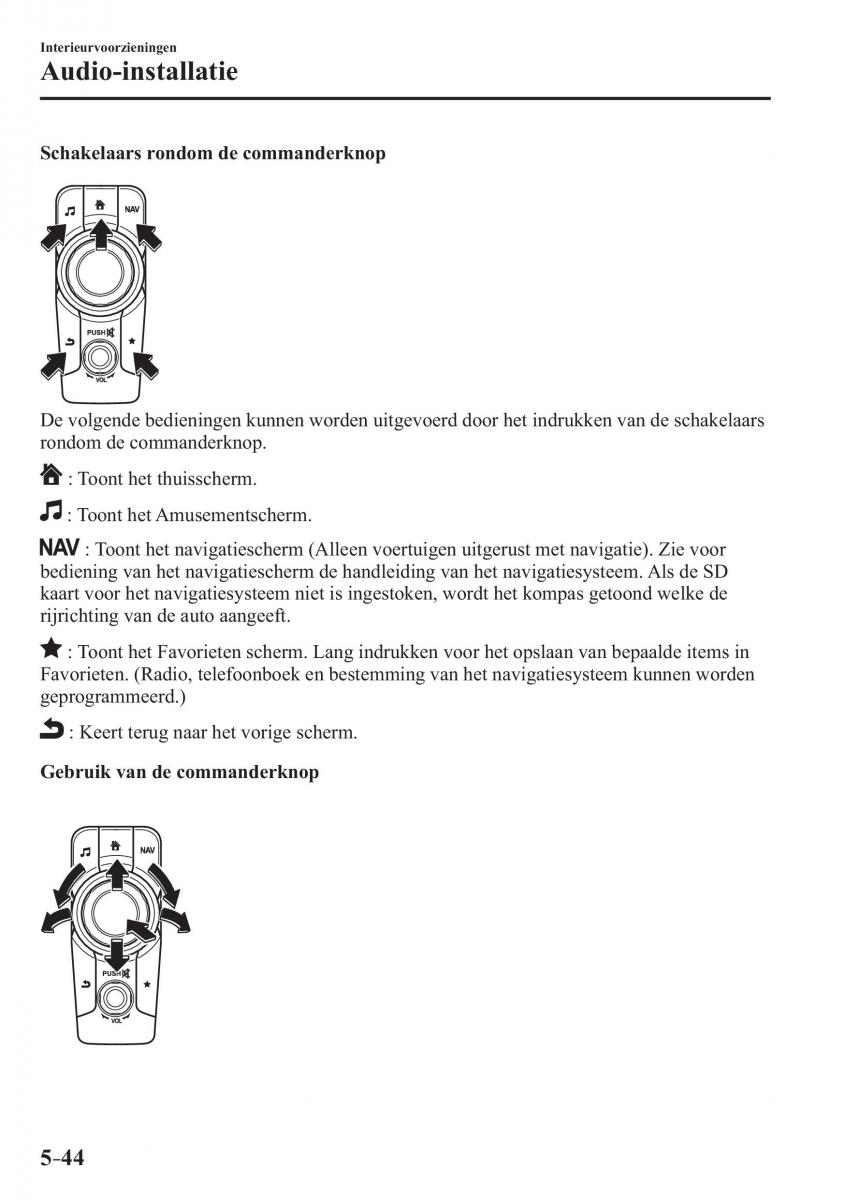 Interieurvoorzieningen
Audio-installatie

Schakelaars rondom de commanderknop

NAV
PUSH
VOL

De volgende bedieningen kunnen worden uitgevoerd door het indrukken van de schakelaars rondom de commanderknop.

: Toont het thuisscherm.

: Toont het Amusementscherm.

NAV : Toont het navigatiescherm (Alleen voertuigen uitgerust met navigatie). Zie voor bediening van het navigatiescherm de handleiding van het navigatiesysteem. Als de SD kaart voor het navigatiesysteem niet is ingestoken, wordt het kompas getoond welke de rijrichting van de auto aangeeft.

: Toont het Favorieten scherm. Lang indrukken voor het opslaan van bepaalde items in Favorieten. (Radio, telefoonboek en bestemming van het navigatiesysteem kunnen worden geprogrammeerd.)

: Keert terug naar het vorige scherm.

Gebruik van de commanderknop

NAV
PUSH
VOL

5-44